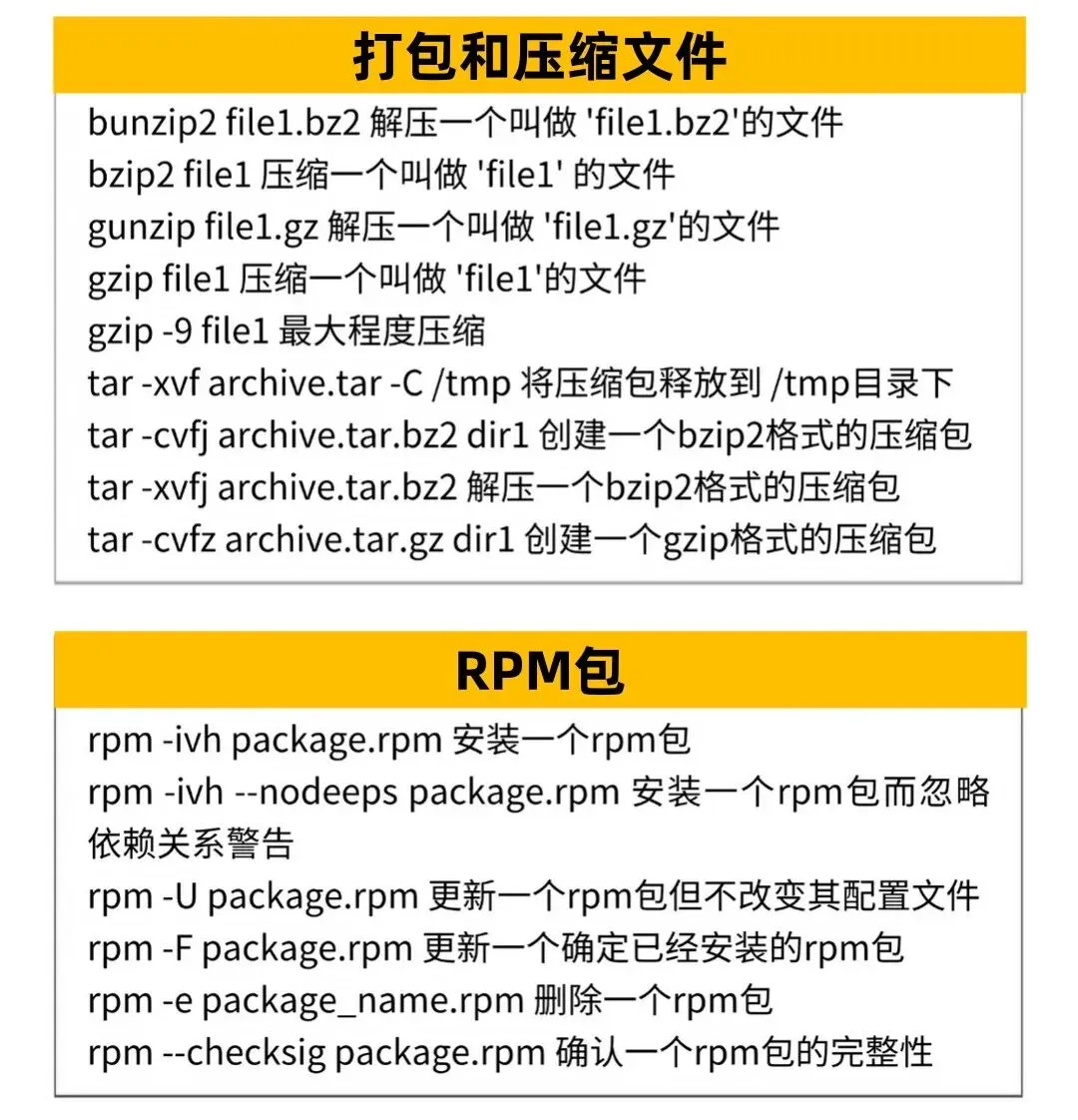 打包和压缩文件

bunzip2 file1.bz2 解压一个叫做 'file1.bz2'的文件
bzip2 file1 压缩一个叫做 'file1' 的文件
gunzip file1.gz 解压一个叫做 'file1.gz'的文件
gzip file1 压缩一个叫做 'file1'的文件
gzip -9 file1 最大程度压缩
tar -xvf archive.tar -C /tmp 将压缩包释放到 /tmp目录下
tar -cvfj archive.tar.bz2 dir1 创建一个bzip2格式的压缩包
tar -xvfj archive.tar.bz2 解压一个bzip2格式的压缩包
tar -cvfz archive.tar.gz dir1 创建一个gzip格式的压缩包

RPM包

rpm -ivh package.rpm 安装一个rpm包
rpm -ivh --nodeeps package.rpm 安装一个rpm包而忽略依赖关系警告
rpm -U package.rpm 更新一个rpm包但不改变其配置文件
rpm -F package.rpm 更新一个确定已经安装的rpm包
rpm -e package_name.rpm 删除一个rpm包
rpm --checksig package.rpm 确认一个rpm包的完整性